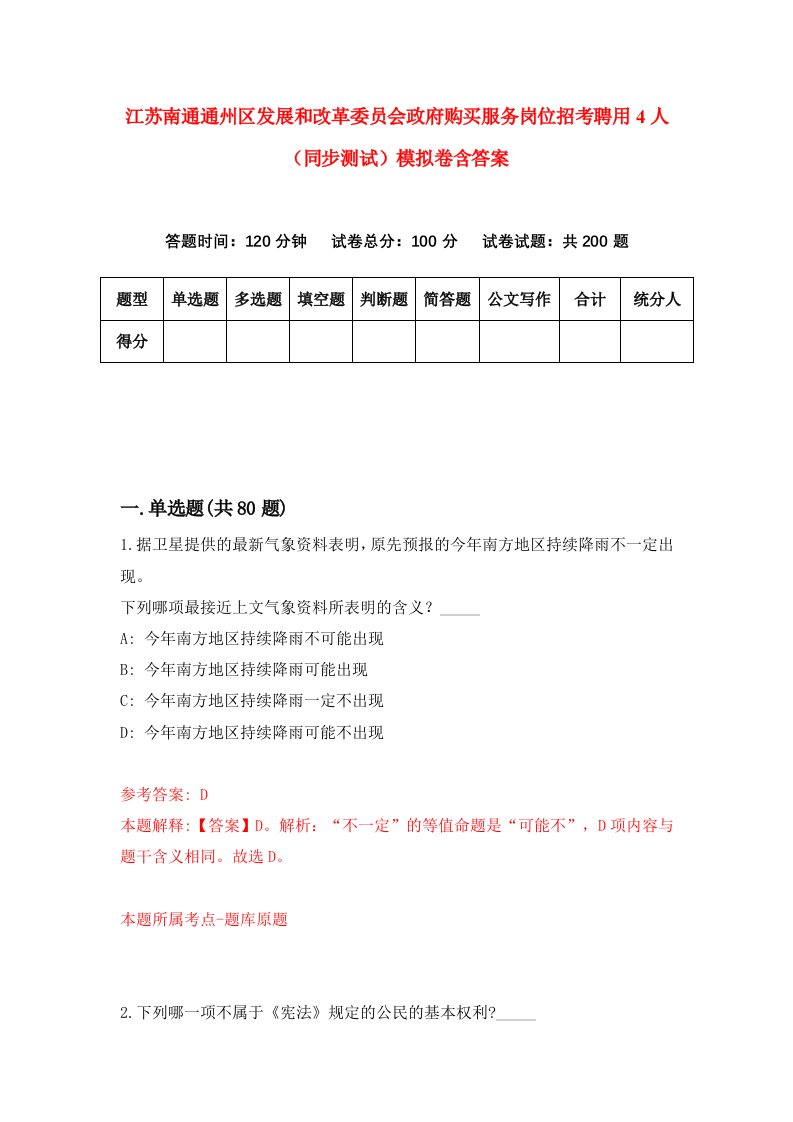 江苏南通通州区发展和改革委员会政府购买服务岗位招考聘用4人（同步测试）模拟卷含答案

答题时间：120分钟　试卷总分：100分　试卷试题：共200题

| 题型 | 单选题 | 多选题 | 填空题 | 判断题 | 简答题 | 公文写作 | 合计 | 统分人 |
|---|---|---|---|---|---|---|---|---|
| 得分 | | | | | | | | |

一.单选题(共80题)

1.据卫星提供的最新气象资料表明，原先预报的今年南方地区持续降雨不一定出现。

下列哪项最接近上文气象资料所表明的含义？_____

A: 今年南方地区持续降雨不可能出现

B: 今年南方地区持续降雨可能出现

C: 今年南方地区持续降雨一定不出现

D: 今年南方地区持续降雨可能不出现

参考答案: D

本题解释:【答案】D。解析：“不一定”的等值命题是“可能不”，D项内容与题干含义相同。故选D。

本题所属考点-题库原题

2.下列哪一项不属于《宪法》规定的公民的基本权利?_____